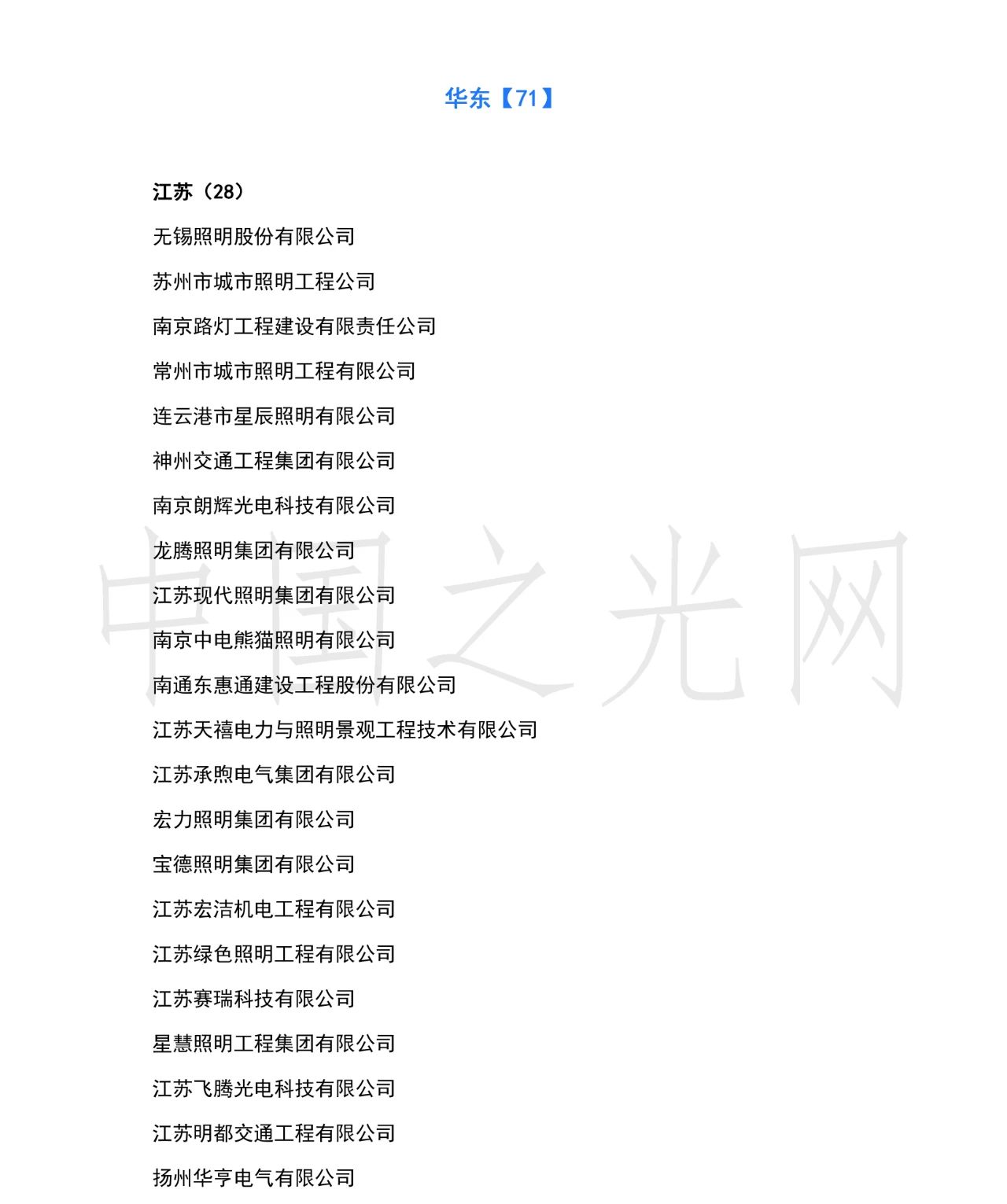 华东【71】

江苏（28）

无锡照明股份有限公司

苏州市城市照明工程公司

南京路灯工程建设有限责任公司

常州市城市照明工程有限公司

连云港市星辰照明有限公司

神州交通工程集团有限公司

南京朗辉光电科技有限公司

龙腾照明集团有限公司

江苏现代照明集团有限公司

南京中电熊猫照明有限公司

南通东惠通建设工程股份有限公司

江苏天禧电力与照明景观工程技术有限公司

江苏承煦电气集团有限公司

宏力照明集团有限公司

宝德照明集团有限公司

江苏宏洁机电工程有限公司

江苏绿色照明工程有限公司

江苏赛瑞科技有限公司

星慧照明工程集团有限公司

江苏飞腾光电科技有限公司

江苏明都交通工程有限公司

扬州华亨电气有限公司

中国之光网